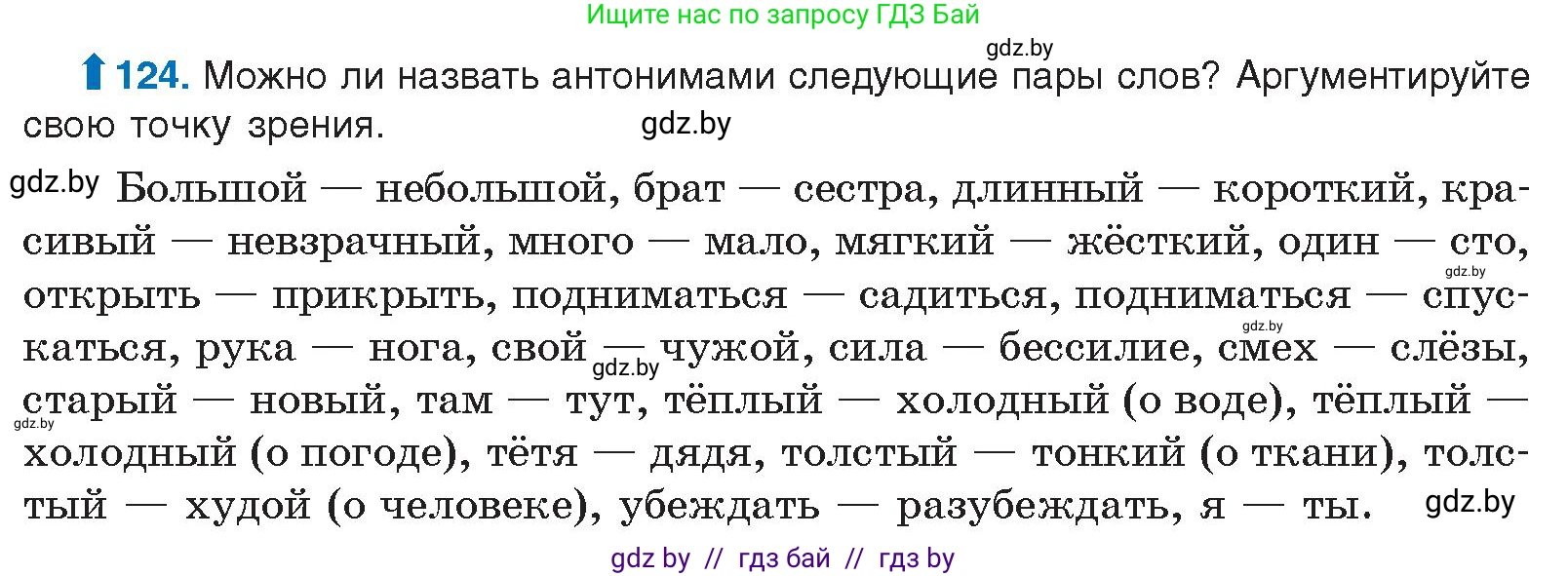 Ищите нас по запросу ГДЗ Бай

gdz.by

124. Можно ли назвать антонимами следующие пары слов? Аргументируйте свою точку зрения.

gdz.by

gdz.by Большой — небольшой, брат — сестра, длинный — короткий, красивый — невзрачный, много — мало, мягкий — жёсткий, один — сто, открыть — прикрыть, подниматься — садиться, подниматься — спускаться, рука — нога, свой — чужой, сила — бессилие, смех — слёзы, старый — новый, там — тут, тёплый — холодный (о воде), тёплый — холодный (о погоде), тётя — дядя, толстый — тонкий (о ткани), толстый — худой (о человеке), убеждать — разубеждать, я — ты.

gdz.by gdz.by gdz.by gdz.by gdz.by

gdz by // гдз бай // гдз by